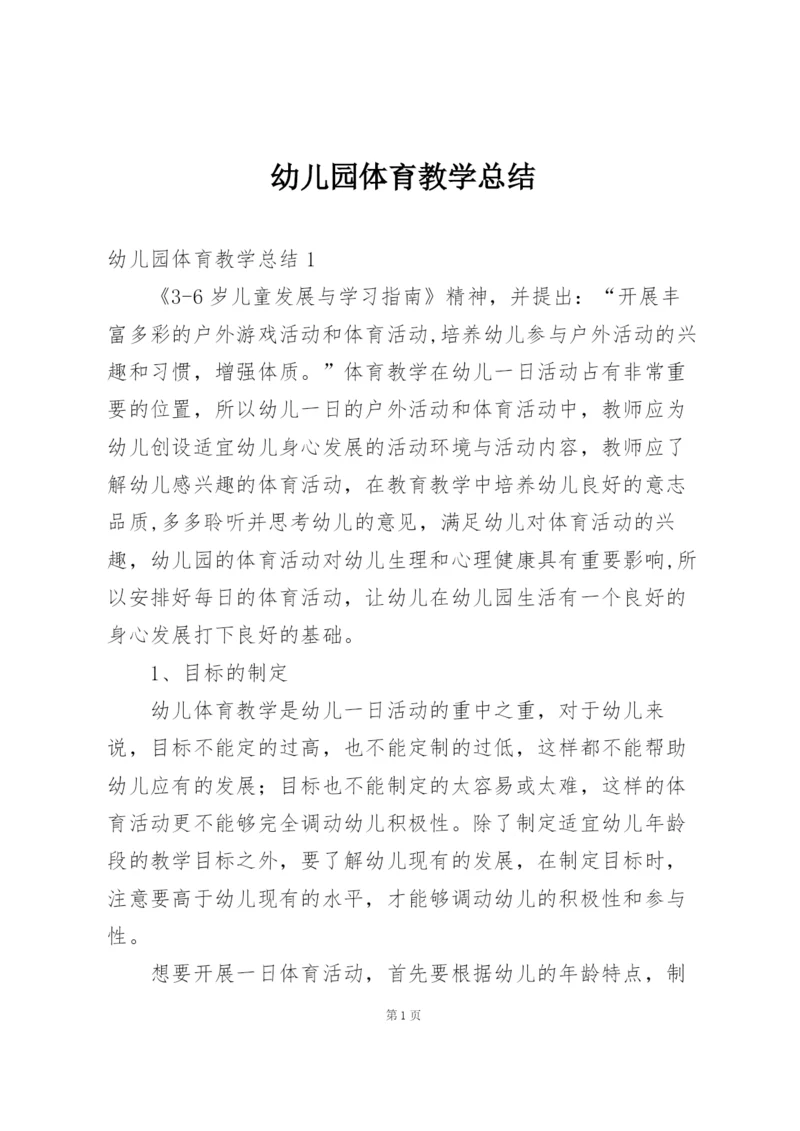 幼儿园体育教学总结

幼儿园体育教学总结 1

《3-6 岁儿童发展与学习指南》精神，并提出：“开展丰富多彩的户外游戏活动和体育活动,培养幼儿参与户外活动的兴趣和习惯，增强体质。”体育教学在幼儿一日活动占有非常重要的位置，所以幼儿一日的户外活动和体育活动中，教师应为幼儿创设适宜幼儿身心发展的活动环境与活动内容，教师应了解幼儿感兴趣的体育活动，在教育教学中培养幼儿良好的意志品质,多多聆听并思考幼儿的意见，满足幼儿对体育活动的兴趣，幼儿园的体育活动对幼儿生理和心理健康具有重要影响,所以安排好每日的体育活动，让幼儿在幼儿园生活有一个良好的身心发展打下良好的基础。

1、目标的制定

幼儿体育教学是幼儿一日活动的重中之重，对于幼儿来说，目标不能定的过高，也不能定制的过低，这样都不能帮助幼儿应有的发展；目标也不能制定的太容易或太难，这样的体育活动更不能够完全调动幼儿积极性。除了制定适宜幼儿年龄段的教学目标之外，要了解幼儿现有的发展，在制定目标时，注意要高于幼儿现有的水平，才能够调动幼儿的积极性和参与性。

想要开展一日体育活动，首先要根据幼儿的年龄特点，制

第 1 页